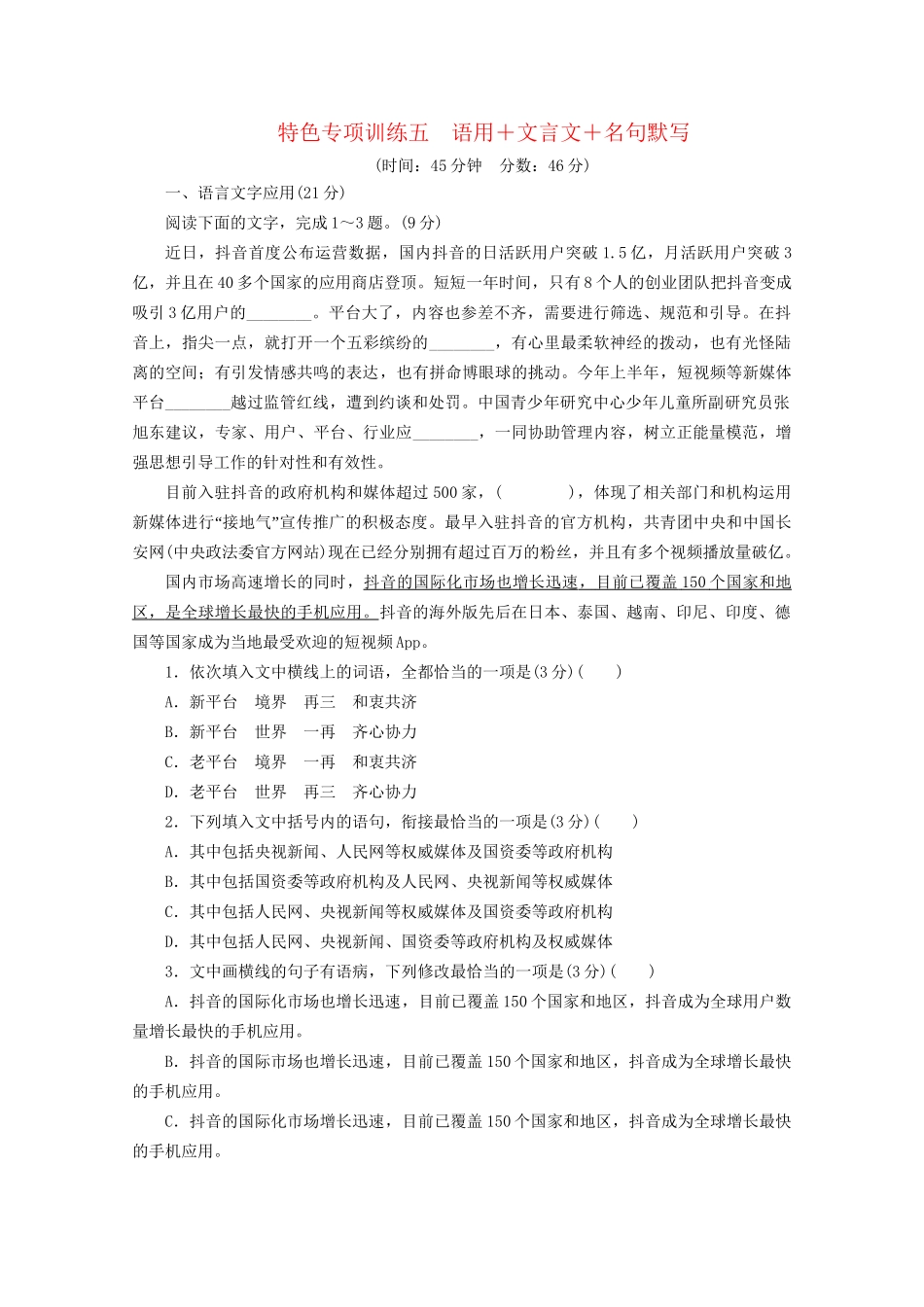 特色专项训练五　语用＋文言文＋名句默写

(时间：45分钟　分数：46分)

一、语言文字应用(21分)

阅读下面的文字，完成1～3题。(9分)

近日，抖音首度公布运营数据，国内抖音的日活跃用户突破1.5亿，月活跃用户突破3亿，并且在40多个国家的应用商店登顶。短短一年时间，只有8个人的创业团队把抖音变成吸引3亿用户的________。平台大了，内容也参差不齐，需要进行筛选、规范和引导。在抖音上，指尖一点，就打开一个五彩缤纷的________，有心里最柔软神经的拨动，也有光怪陆离的空间；有引发情感共鸣的表达，也有拼命博眼球的挑动。今年上半年，短视频等新媒体平台________越过监管红线，遭到约谈和处罚。中国青少年研究中心少年儿童所副研究员张旭东建议，专家、用户、平台、行业应________，一同协助管理内容，树立正能量模范，增强思想引导工作的针对性和有效性。

目前入驻抖音的政府机构和媒体超过500家，(　　　　)，体现了相关部门和机构运用新媒体进行“接地气”宣传推广的积极态度。最早入驻抖音的官方机构，共青团中央和中国长安网(中央政法委官方网站)现在已经分别拥有超过百万的粉丝，并且有多个视频播放量破亿。

国内市场高速增长的同时，抖音的国际化市场也增长迅速，目前已覆盖150个国家和地区，是全球增长最快的手机应用。抖音的海外版先后在日本、泰国、越南、印尼、印度、德国等国家成为当地最受欢迎的短视频App。

1．依次填入文中横线上的词语，全都恰当的一项是(3分)(　　)

A．新平台　境界　再三　和衷共济

B．新平台　世界　一再　齐心协力

C．老平台　境界　一再　和衷共济

D．老平台　世界　再三　齐心协力

2．下列填入文中括号内的语句，衔接最恰当的一项是(3分)(　　)

A．其中包括央视新闻、人民网等权威媒体及国资委等政府机构

B．其中包括国资委等政府机构及人民网、央视新闻等权威媒体

C．其中包括人民网、央视新闻等权威媒体及国资委等政府机构

D．其中包括人民网、央视新闻、国资委等政府机构及权威媒体

3．文中画横线的句子有语病，下列修改最恰当的一项是(3分)(　　)

A．抖音的国际化市场也增长迅速，目前已覆盖150个国家和地区，抖音成为全球用户数量增长最快的手机应用。

B．抖音的国际市场也增长迅速，目前已覆盖150个国家和地区，抖音成为全球增长最快的手机应用。

C．抖音的国际化市场增长迅速，目前已覆盖150个国家和地区，抖音成为全球增长最快的手机应用。